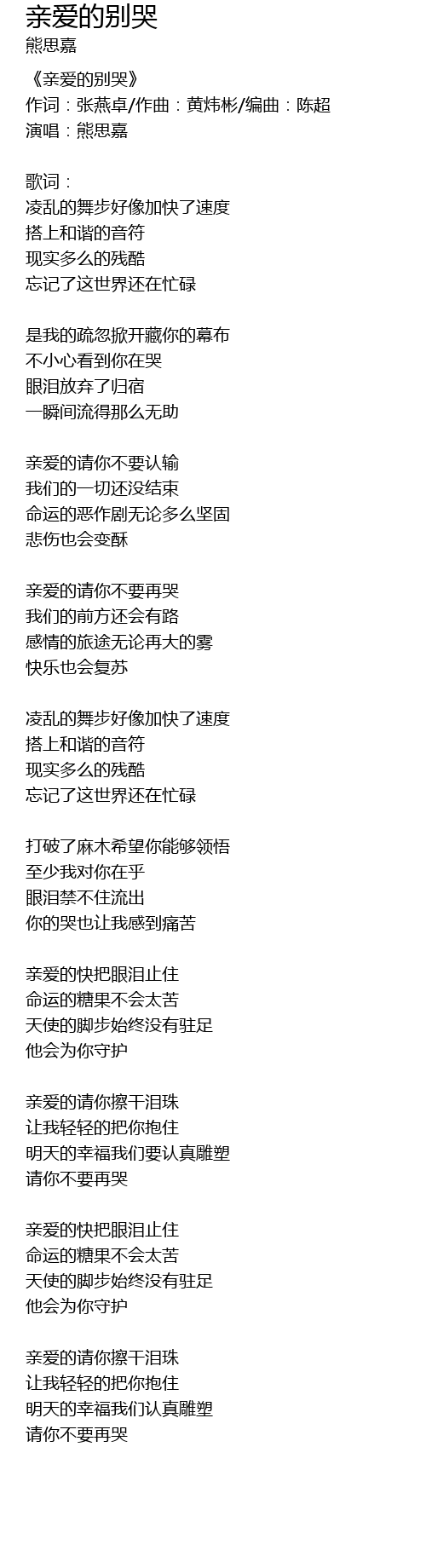 亲爱的别哭
熊思嘉

《亲爱的别哭》
作词：张燕卓/作曲：黄炜彬/编曲：陈超
演唱：熊思嘉

歌词：
凌乱的舞步好像加快了速度
搭上和谐的音符
现实多么的残酷
忘记了这世界还在忙碌

是我的疏忽掀开藏你的幕布
不小心看到你在哭
眼泪放弃了归宿
一瞬间流得那么无助

亲爱的请你不要认输
我们的一切还没结束
命运的恶作剧无论多么坚固
悲伤也会变酥

亲爱的请你不要再哭
我们的前方还会有路
感情的旅途无论再大的雾
快乐也会复苏

凌乱的舞步好像加快了速度
搭上和谐的音符
现实多么的残酷
忘记了这世界还在忙碌

打破了麻木希望你能够领悟
至少我对你在乎
眼泪禁不住流出
你的哭也让我感到痛苦

亲爱的快把眼泪止住
命运的糖果不会太苦
天使的脚步始终没有驻足
他会为你守护

亲爱的请你擦干泪珠
让我轻轻的把你抱住
明天的幸福我们要认真雕塑
请你不要再哭

亲爱的快把眼泪止住
命运的糖果不会太苦
天使的脚步始终没有驻足
他会为你守护

亲爱的请你擦干泪珠
让我轻轻的把你抱住
明天的幸福我们认真雕塑
请你不要再哭